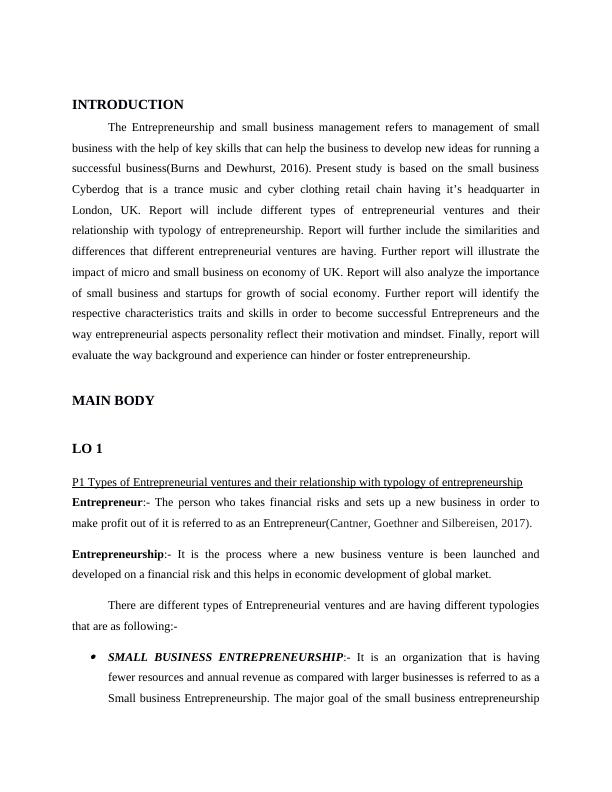 INTRODUCTION

The Entrepreneurship and small business management refers to management of small business with the help of key skills that can help the business to develop new ideas for running a successful business(Burns and Dewhurst, 2016). Present study is based on the small business Cyberdog that is a trance music and cyber clothing retail chain having it's headquarter in London, UK. Report will include different types of entrepreneurial ventures and their relationship with typology of entrepreneurship. Report will further include the similarities and differences that different entrepreneurial ventures are having. Further report will illustrate the impact of micro and small business on economy of UK. Report will also analyze the importance of small business and startups for growth of social economy. Further report will identify the respective characteristics traits and skills in order to become successful Entrepreneurs and the way entrepreneurial aspects personality reflect their motivation and mindset. Finally, report will evaluate the way background and experience can hinder or foster entrepreneurship.

MAIN BODY

LO 1

P1 Types of Entrepreneurial ventures and their relationship with typology of entrepreneurship
Entrepreneur:- The person who takes financial risks and sets up a new business in order to make profit out of it is referred to as an Entrepreneur(Cantner, Goethner and Silbereisen, 2017).

Entrepreneurship:- It is the process where a new business venture is been launched and developed on a financial risk and this helps in economic development of global market.

There are different types of Entrepreneurial ventures and are having different typologies that are as following:-

• SMALL BUSINESS ENTREPRENEURSHIP:- It is an organization that is having fewer resources and annual revenue as compared with larger businesses is referred to as a Small business Entrepreneurship. The major goal of the small business entrepreneurship